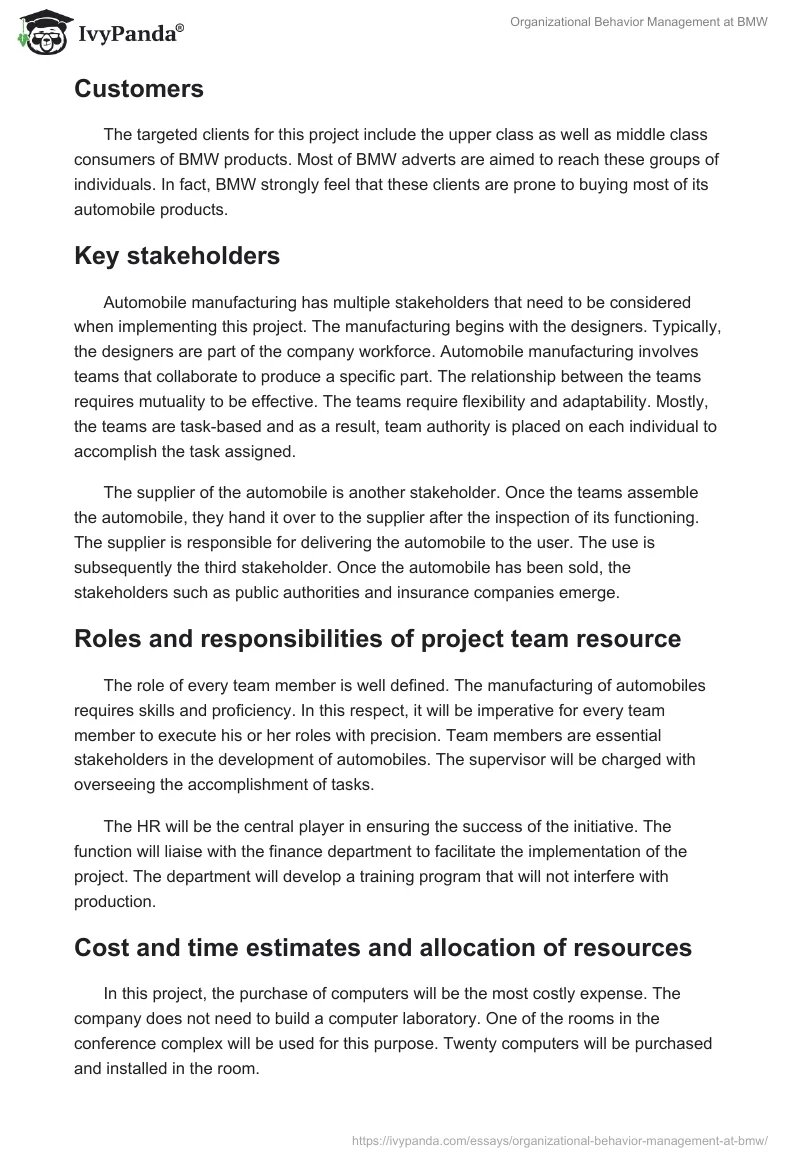 IvyPanda®

Organizational Behavior Management at BMW

Customers

The targeted clients for this project include the upper class as well as middle class consumers of BMW products. Most of BMW adverts are aimed to reach these groups of individuals. In fact, BMW strongly feel that these clients are prone to buying most of its automobile products.

Key stakeholders

Automobile manufacturing has multiple stakeholders that need to be considered when implementing this project. The manufacturing begins with the designers. Typically, the designers are part of the company workforce. Automobile manufacturing involves teams that collaborate to produce a specific part. The relationship between the teams requires mutuality to be effective. The teams require flexibility and adaptability. Mostly, the teams are task-based and as a result, team authority is placed on each individual to accomplish the task assigned.

The supplier of the automobile is another stakeholder. Once the teams assemble the automobile, they hand it over to the supplier after the inspection of its functioning. The supplier is responsible for delivering the automobile to the user. The use is subsequently the third stakeholder. Once the automobile has been sold, the stakeholders such as public authorities and insurance companies emerge.

Roles and responsibilities of project team resource

The role of every team member is well defined. The manufacturing of automobiles requires skills and proficiency. In this respect, it will be imperative for every team member to execute his or her roles with precision. Team members are essential stakeholders in the development of automobiles. The supervisor will be charged with overseeing the accomplishment of tasks.

The HR will be the central player in ensuring the success of the initiative. The function will liaise with the finance department to facilitate the implementation of the project. The department will develop a training program that will not interfere with production.

Cost and time estimates and allocation of resources

In this project, the purchase of computers will be the most costly expense. The company does not need to build a computer laboratory. One of the rooms in the conference complex will be used for this purpose. Twenty computers will be purchased and installed in the room.

https://ivypanda.com/essays/organizational-behavior-management-at-bmw/